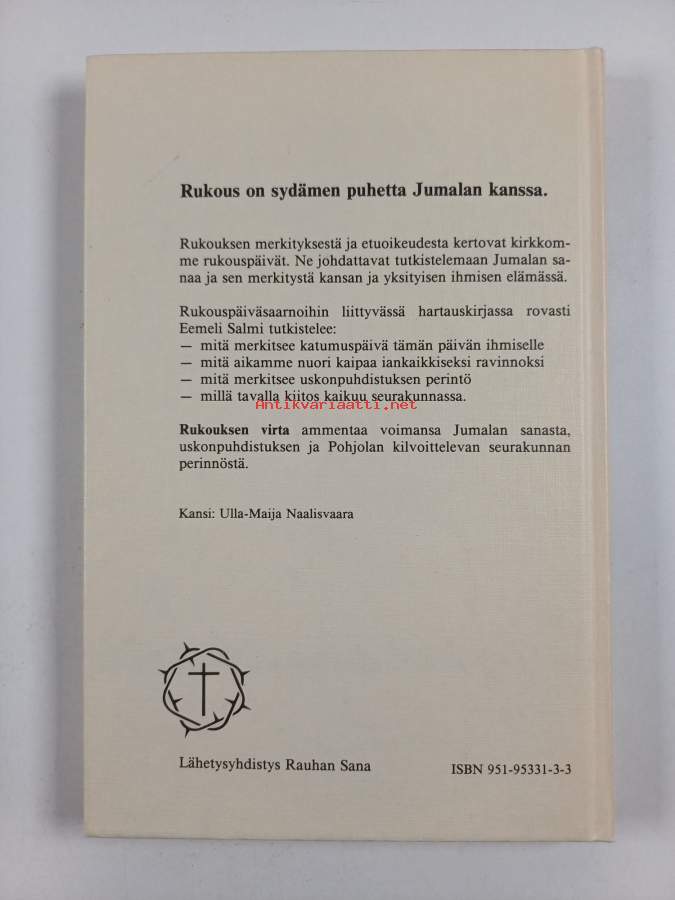 Rukous on sydämen puhetta Jumalan kanssa.

Rukouksen merkityksestä ja etuoikeudesta kertovat kirkkomme rukouspäivät. Ne johdattavat tutkistelemaan Jumalan sanaa ja sen merkitystä kansan ja yksityisen ihmisen elämässä.

Rukouspäiväsaarnoihin liittyvässä hartauskirjassa rovasti Eemeli Salmi tutkistelee:
— mitä merkitsee katumuspäivä tämän päivän ihmiselle
— mitä aikamme nuori kaipaa iankaikkiseksi ravinnoksi
— mitä merkitsee uskonpuhdistuksen perintö
— millä tavalla kiitos kaikuu seurakunnassa.

Rukouksen virta ammentaa voimansa Jumalan sanasta, uskonpuhdistuksen ja Pohjolan kilvoittelevan seurakunnan perinnöstä.

Kansi: Ulla-Maija Naalisvaara

Lähetysyhdistys Rauhan Sana

ISBN 951-95331-3-3

Antikvariaatti.net